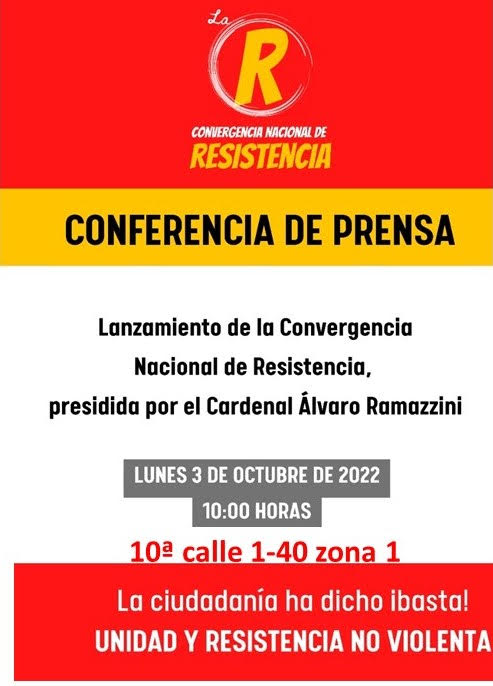 La
R
CONVERGENCIA NACIONAL DE
RESISTENCIA

CONFERENCIA DE PRENSA

Lanzamiento de la Convergencia Nacional de Resistencia, presidida por el Cardenal Álvaro Ramazzini

LUNES 3 DE OCTUBRE DE 2022
10:00 HORAS

10ª calle 1-40 zona 1

La ciudadanía ha dicho ibasta!
UNIDAD Y RESISTENCIA NO VIOLENTA